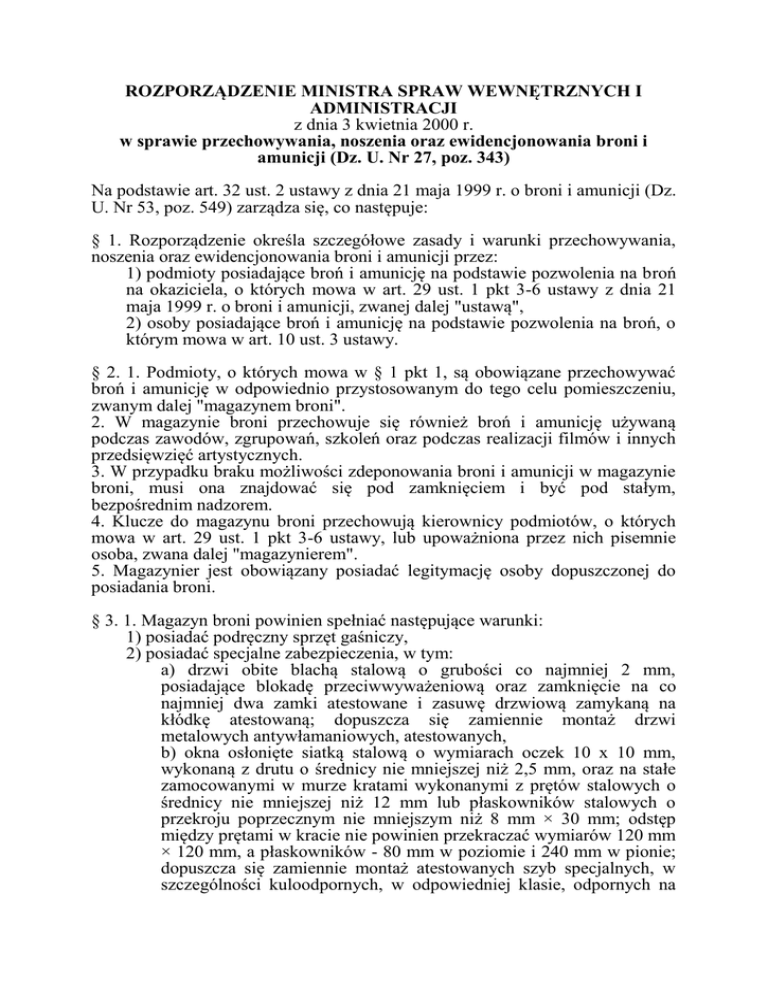 ROZPORZĄDZENIE MINISTRA SPRAW WEWNĘTRZNYCH I ADMINISTRACJI
z dnia 3 kwietnia 2000 r.
w sprawie przechowywania, noszenia oraz ewidencjonowania broni i amunicji (Dz. U. Nr 27, poz. 343)

Na podstawie art. 32 ust. 2 ustawy z dnia 21 maja 1999 r. o broni i amunicji (Dz. U. Nr 53, poz. 549) zarządza się, co następuje:

§ 1. Rozporządzenie określa szczegółowe zasady i warunki przechowywania, noszenia oraz ewidencjonowania broni i amunicji przez:
1) podmioty posiadające broń i amunicję na podstawie pozwolenia na broń na okaziciela, o których mowa w art. 29 ust. 1 pkt 3-6 ustawy z dnia 21 maja 1999 r. o broni i amunicji, zwanej dalej "ustawą",
2) osoby posiadające broń i amunicję na podstawie pozwolenia na broń, o którym mowa w art. 10 ust. 3 ustawy.

§ 2. 1. Podmioty, o których mowa w § 1 pkt 1, są obowiązane przechowywać broń i amunicję w odpowiednio przystosowanym do tego celu pomieszczeniu, zwanym dalej "magazynem broni".
2. W magazynie broni przechowuje się również broń i amunicję używaną podczas zawodów, zgrupowań, szkoleń oraz podczas realizacji filmów i innych przedsięwzięć artystycznych.
3. W przypadku braku możliwości zdeponowania broni i amunicji w magazynie broni, musi ona znajdować się pod zamknięciem i być pod stałym, bezpośrednim nadzorem.
4. Klucze do magazynu broni przechowują kierownicy podmiotów, o których mowa w art. 29 ust. 1 pkt 3-6 ustawy, lub upoważniona przez nich pisemnie osoba, zwana dalej "magazynierem".
5. Magazynier jest obowiązany posiadać legitymację osoby dopuszczonej do posiadania broni.

§ 3. 1. Magazyn broni powinien spełniać następujące warunki:
1) posiadać podręczny sprzęt gaśniczy,
2) posiadać specjalne zabezpieczenia, w tym:
a) drzwi obite blachą stalową o grubości co najmniej 2 mm, posiadające blokadę przeciwwyważeniową oraz zamknięcie na co najmniej dwa zamki atestowane i zasuwę drzwiową zamykaną na kłódkę atestowaną; dopuszcza się zamiennie montaż drzwi metalowych antywłamaniowych, atestowanych,
b) okna osłonięte siatką stalową o wymiarach oczek 10 x 10 mm, wykonaną z drutu o średnicy nie mniejszej niż 2,5 mm, oraz na stałe zamocowanymi w murze kratami wykonanymi z prętów stalowych o średnicy nie mniejszej niż 12 mm lub płaskowników stalowych o przekroju poprzecznym nie mniejszym niż 8 mm × 30 mm; odstęp między prętami w kracie nie powinien przekraczać wymiarów 120 mm × 120 mm, a płaskowników - 80 mm w poziomie i 240 mm w pionie; dopuszcza się zamiennie montaż atestowanych szyb specjalnych, w szczególności kuloodpornych, w odpowiedniej klasie, odpornych na